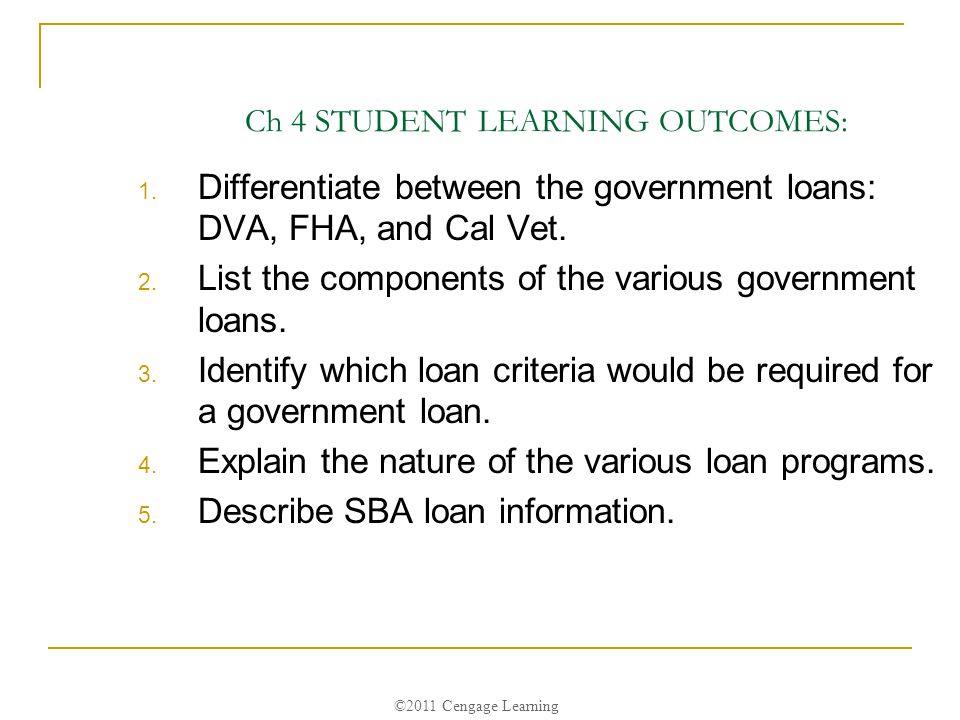 Ch 4 STUDENT LEARNING OUTCOMES:

1. Differentiate between the government loans: DVA, FHA, and Cal Vet.
2. List the components of the various government loans.
3. Identify which loan criteria would be required for a government loan.
4. Explain the nature of the various loan programs.
5. Describe SBA loan information.

©2011 Cengage Learning